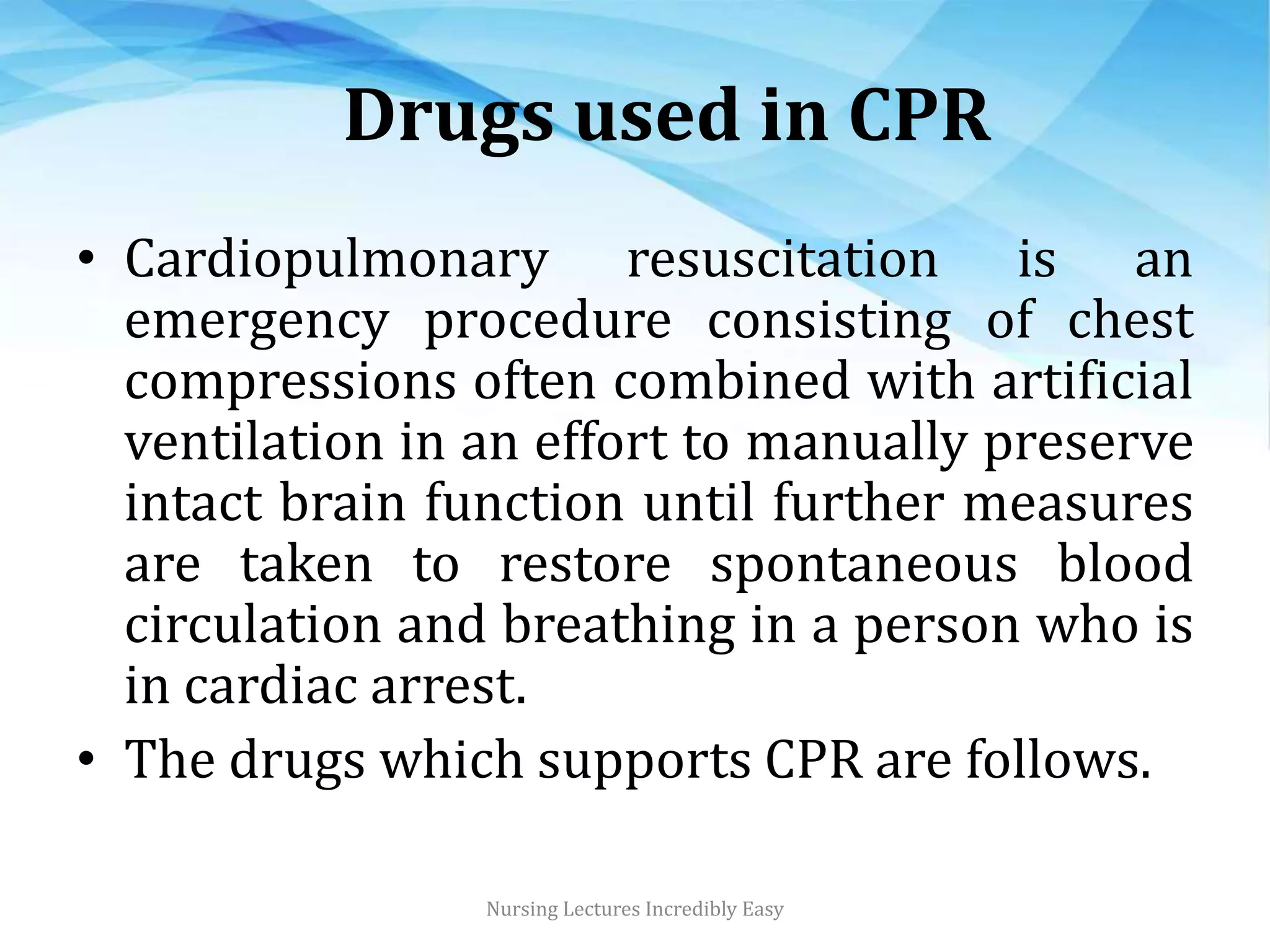 Drugs used in CPR

• Cardiopulmonary resuscitation is an emergency procedure consisting of chest compressions often combined with artificial ventilation in an effort to manually preserve intact brain function until further measures are taken to restore spontaneous blood circulation and breathing in a person who is in cardiac arrest.

• The drugs which supports CPR are follows.

Nursing Lectures Incredibly Easy